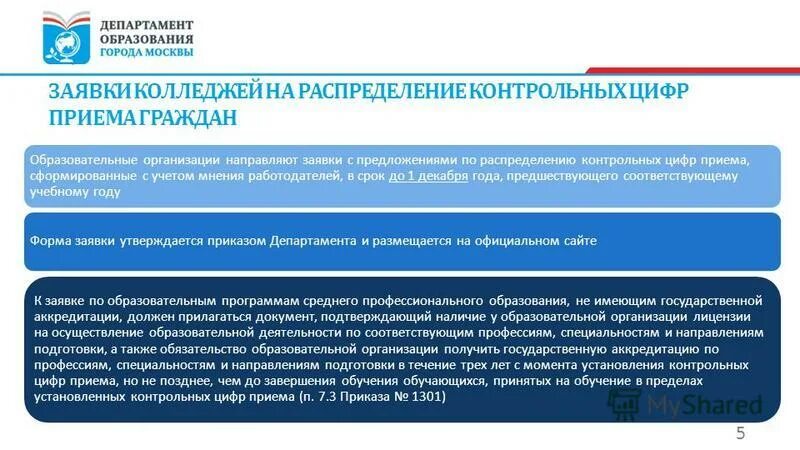 ДЕПАРТАМЕНТ ОБРАЗОВАНИЯ ГОРОДА МОСКВЫ

ЗАЯВКИ КОЛЛЕДЖЕЙ НА РАСПРЕДЕЛЕНИЕ КОНТРОЛЬНЫХ ЦИФР ПРИЕМА ГРАЖДАН

Образовательные организации направляют заявки с предложениями по распределению контрольных цифр приема, сформированные с учетом мнения работодателей, в срок до 1 декабря года, предшествующего соответствующему учебному году

Форма заявки утверждается приказом Департамента и размещается на официальном сайте

К заявке по образовательным программам среднего профессионального образования, не имеющим государственной аккредитации, должен прилагаться документ, подтверждающий наличие у образовательной организации лицензии на осуществление образовательной деятельности по соответствующим профессиям, специальностям и направлениям подготовки, а также обязательство образовательной организации получить государственную аккредитацию по профессиям, специальностям и направлениям подготовки в течение трех лет с момента установления контрольных цифр приема, но не позднее, чем до завершения обучения обучающихся, принятых на обучение в пределах установленных контрольных цифр приема (п. 7.3 Приказа № 1301)

MyShared

5